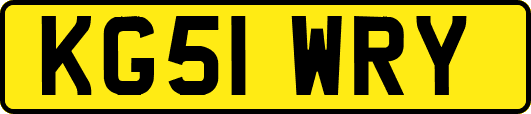 KG51 WRY